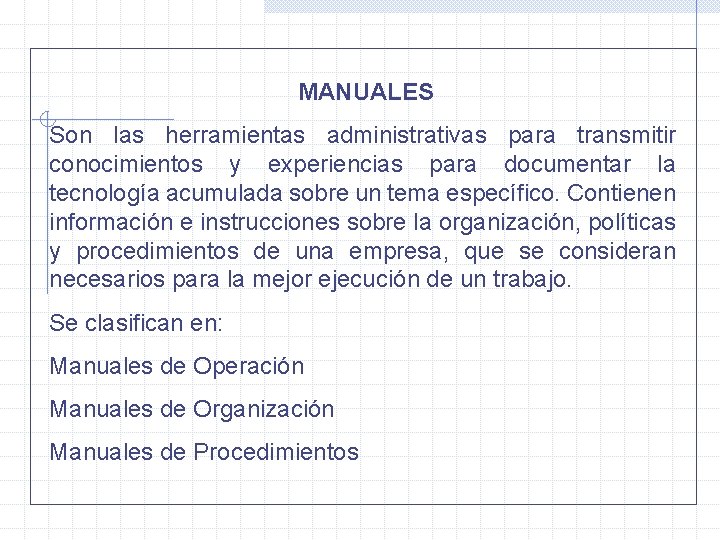 MANUALES

Son las herramientas administrativas para transmitir conocimientos y experiencias para documentar la tecnología acumulada sobre un tema específico. Contienen información e instrucciones sobre la organización, políticas y procedimientos de una empresa, que se consideran necesarios para la mejor ejecución de un trabajo.

Se clasifican en:

Manuales de Operación

Manuales de Organización

Manuales de Procedimientos